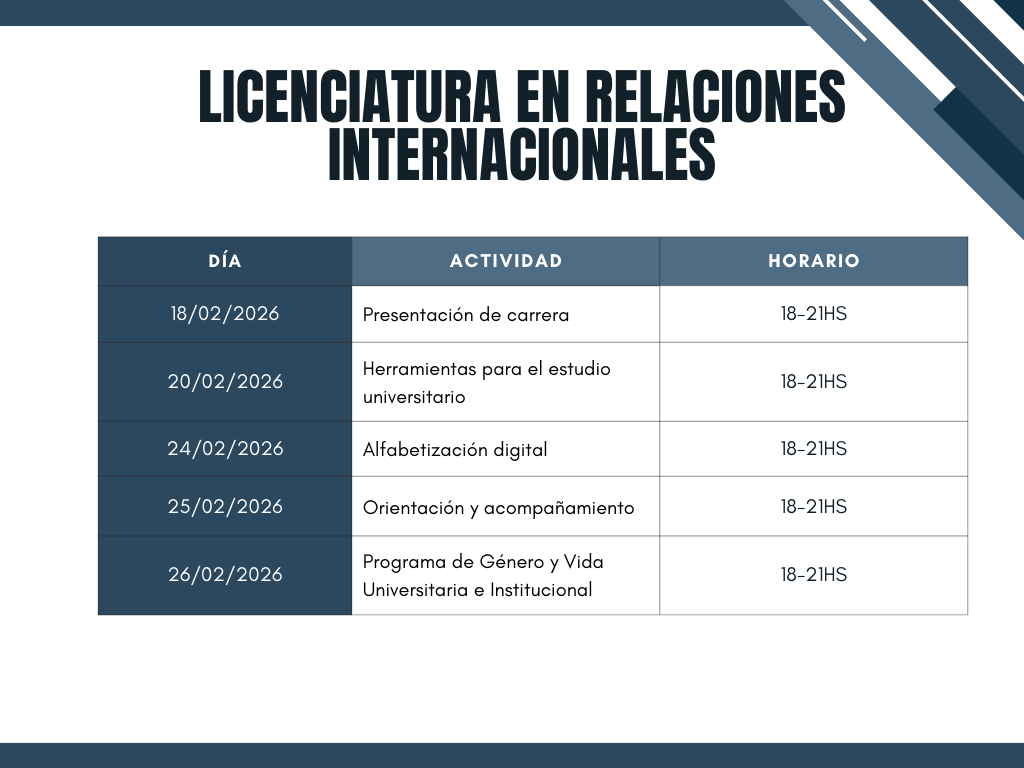 LICENCIATURA EN RELACIONES INTERNACIONALES

| DÍA | ACTIVIDAD | HORARIO |
|---|---|---|
| 18/02/2026 | Presentación de carrera | 18-21HS |
| 20/02/2026 | Herramientas para el estudio universitario | 18-21HS |
| 24/02/2026 | Alfabetización digital | 18-21HS |
| 25/02/2026 | Orientación y acompañamiento | 18-21HS |
| 26/02/2026 | Programa de Género y Vida Universitaria e Institucional | 18-21HS |